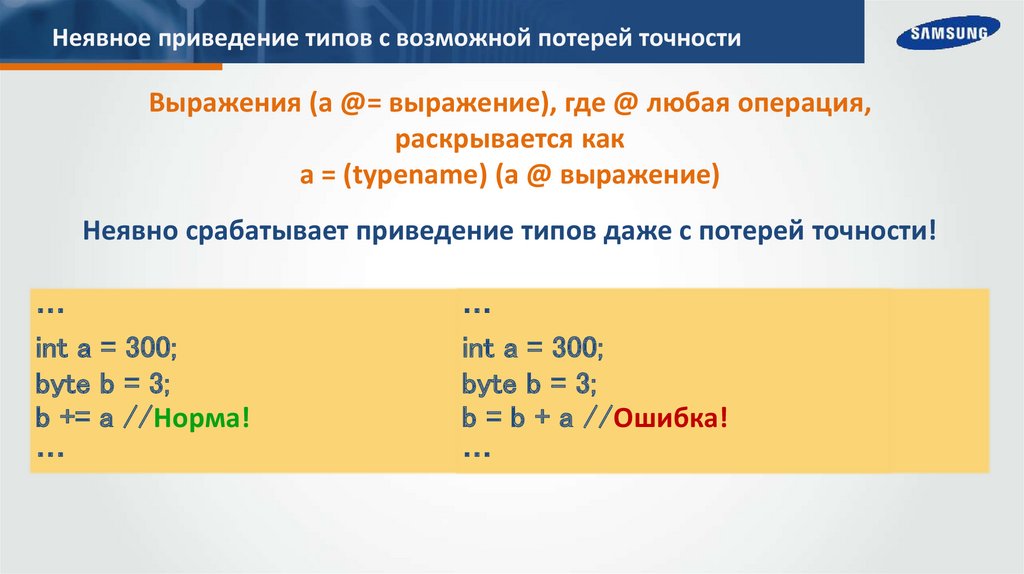 Неявное приведение типов с возможной потерей точности

SAMSUNG

Выражения (a @= выражение), где @ любая операция, раскрывается как
a = (typename) (a @ выражение)

Неявно срабатывает приведение типов даже с потерей точности!

…
int a = 300;
byte b = 3;
b += a //Норма!
…

…
int a = 300;
byte b = 3;
b = b + a //Ошибка!
…